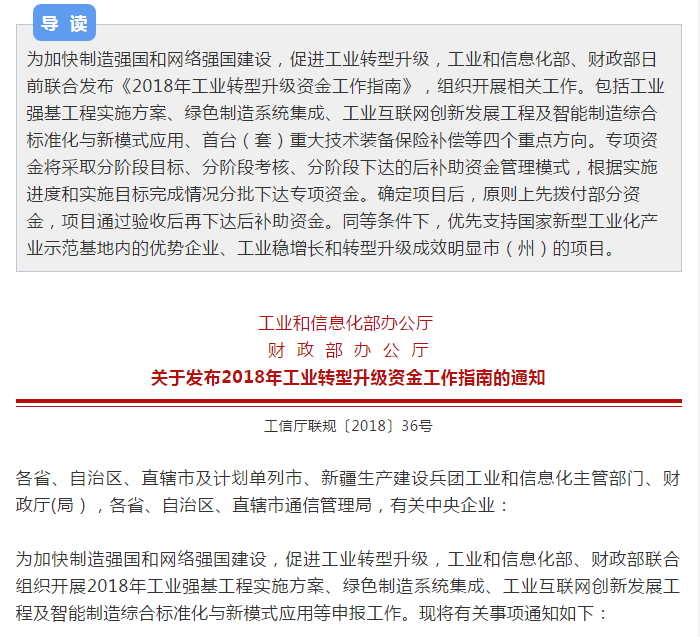 导 读

为加快制造强国和网络强国建设，促进工业转型升级，工业和信息化部、财政部日前联合发布《2018年工业转型升级资金工作指南》，组织开展相关工作。包括工业强基工程实施方案、绿色制造系统集成、工业互联网创新发展工程及智能制造综合标准化与新模式应用、首台（套）重大技术装备保险补偿等四个重点方向。专项资金将采取分阶段目标、分阶段考核、分阶段下达的后补助资金管理模式，根据实施进度和实施目标完成情况分批下达专项资金。确定项目后，原则上先拨付部分资金，项目通过验收后再下达后补助资金。同等条件下，优先支持国家新型工业化产业示范基地内的优势企业、工业稳增长和转型升级成效明显市（州）的项目。

工业和信息化部办公厅
财 政 部 办 公 厅
关于发布2018年工业转型升级资金工作指南的通知

工信厅联规〔2018〕36号

各省、自治区、直辖市及计划单列市、新疆生产建设兵团工业和信息化主管部门、财政厅(局)，各省、自治区、直辖市通信管理局，有关中央企业：

为加快制造强国和网络强国建设，促进工业转型升级，工业和信息化部、财政部联合组织开展2018年工业强基工程实施方案、绿色制造系统集成、工业互联网创新发展工程及智能制造综合标准化与新模式应用等申报工作。现将有关事项通知如下：